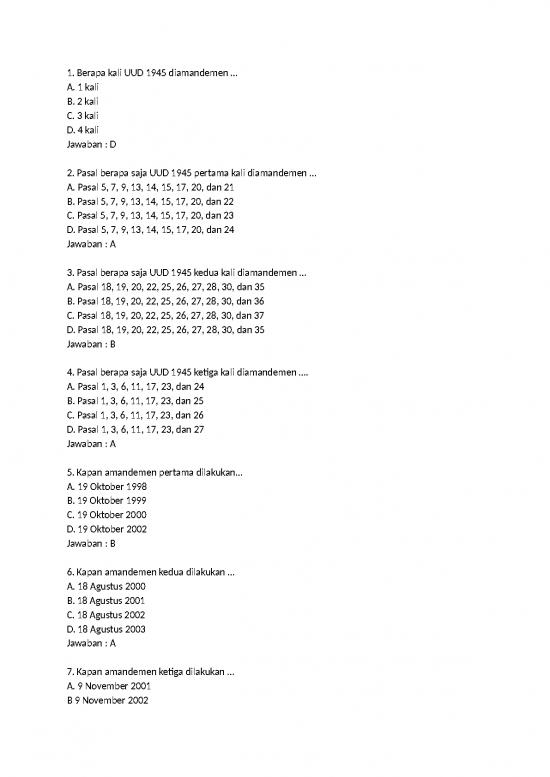 1. Berapa kali UUD 1945 diamandemen ...
A. 1 kali
B. 2 kali
C. 3 kali
D. 4 kali
Jawaban : D

2. Pasal berapa saja UUD 1945 pertama kali diamandemen ...
A. Pasal 5, 7, 9, 13, 14, 15, 17, 20, dan 21
B. Pasal 5, 7, 9, 13, 14, 15, 17, 20, dan 22
C. Pasal 5, 7, 9, 13, 14, 15, 17, 20, dan 23
D. Pasal 5, 7, 9, 13, 14, 15, 17, 20, dan 24
Jawaban : A

3. Pasal berapa saja UUD 1945 kedua kali diamandemen ...
A. Pasal 18, 19, 20, 22, 25, 26, 27, 28, 30, dan 35
B. Pasal 18, 19, 20, 22, 25, 26, 27, 28, 30, dan 36
C. Pasal 18, 19, 20, 22, 25, 26, 27, 28, 30, dan 37
D. Pasal 18, 19, 20, 22, 25, 26, 27, 28, 30, dan 35
Jawaban : B

4. Pasal berapa saja UUD 1945 ketiga kali diamandemen ....
A. Pasal 1, 3, 6, 11, 17, 23, dan 24
B. Pasal 1, 3, 6, 11, 17, 23, dan 25
C. Pasal 1, 3, 6, 11, 17, 23, dan 26
D. Pasal 1, 3, 6, 11, 17, 23, dan 27
Jawaban : A

5. Kapan amandemen pertama dilakukan...
A. 19 Oktober 1998
B. 19 Oktober 1999
C. 19 Oktober 2000
D. 19 Oktober 2002
Jawaban : B

6. Kapan amandemen kedua dilakukan ...
A. 18 Agustus 2000
B. 18 Agustus 2001
C. 18 Agustus 2002
D. 18 Agustus 2003
Jawaban : A

7. Kapan amandemen ketiga dilakukan ...
A. 9 November 2001
B 9 November 2002